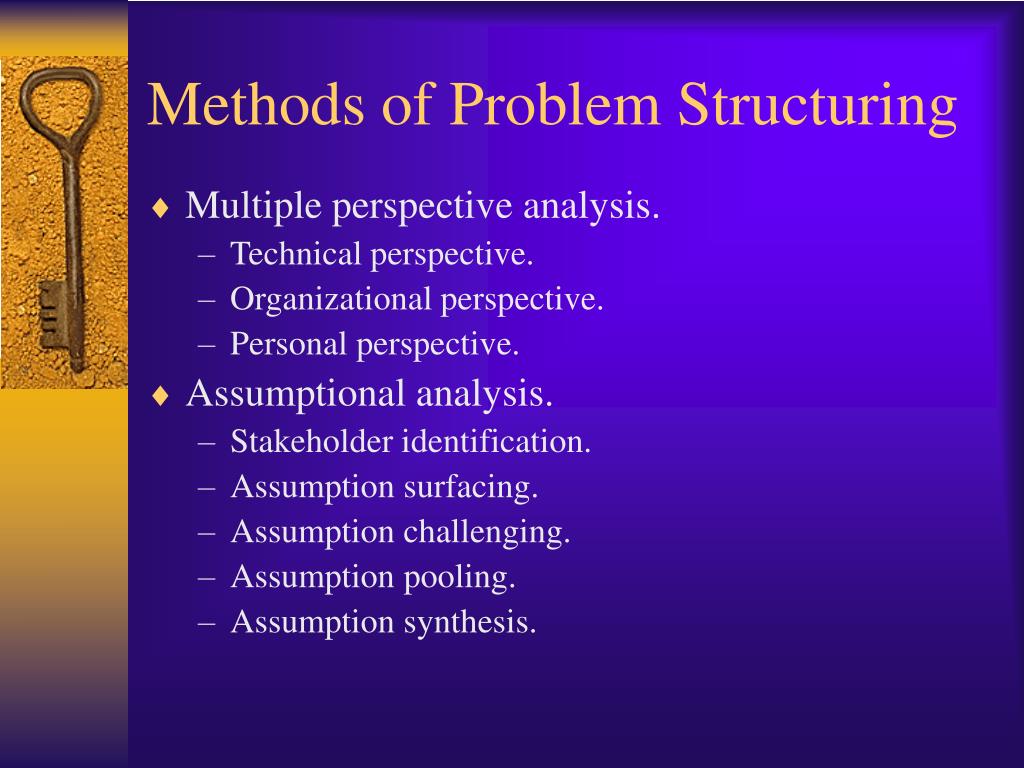 Methods of Problem Structuring

♦ Multiple perspective analysis.
– Technical perspective.
– Organizational perspective.
– Personal perspective.

♦ Assumptional analysis.
– Stakeholder identification.
– Assumption surfacing.
– Assumption challenging.
– Assumption pooling.
– Assumption synthesis.